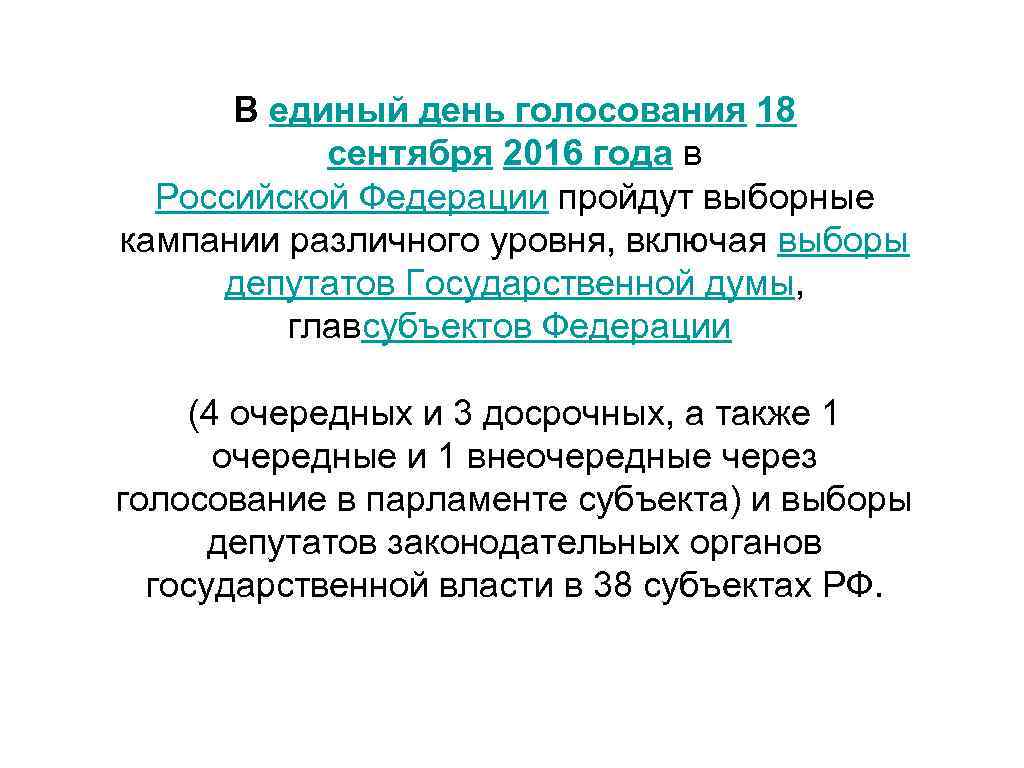 В единый день голосования 18 сентября 2016 года в Российской Федерации пройдут выборные кампании различного уровня, включая выборы депутатов Государственной думы, главсубъектов Федерации

(4 очередных и 3 досрочных, а также 1 очередные и 1 внеочередные через голосование в парламенте субъекта) и выборы депутатов законодательных органов государственной власти в 38 субъектах РФ.